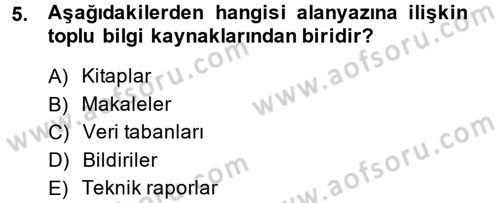 5. Aşağıdakilerden hangisi alanyazına ilişkin toplu bilgi kaynaklarından biridir?

A) Kitaplar
B) Makaleler
C) Veri tabanları
D) Bildiriler
E) Teknik raporlar

www.aofsoru.com
www.aofsoru.com
www.aofsoru.com
www.aofsoru.com